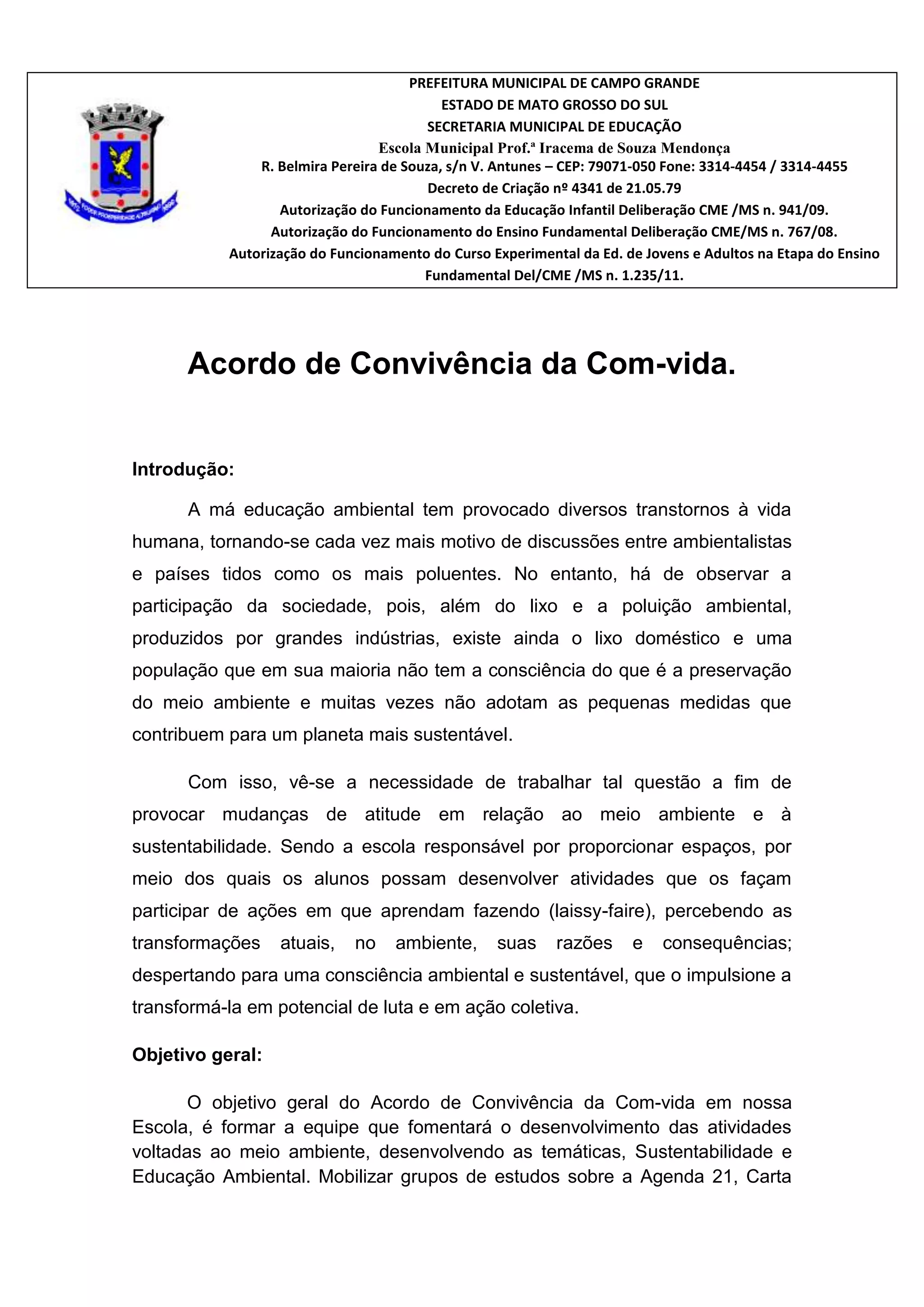 PREFEITURA MUNICIPAL DE CAMPO GRANDE
ESTADO DE MATO GROSSO DO SUL
SECRETARIA MUNICIPAL DE EDUCAÇÃO
Escola Municipal Prof.ª Iracema de Souza Mendonça
R. Belmira Pereira de Souza, s/n V. Antunes – CEP: 79071-050 Fone: 3314-4454 / 3314-4455
Decreto de Criação nº 4341 de 21.05.79
Autorização do Funcionamento da Educação Infantil Deliberação CME /MS n. 941/09.
Autorização do Funcionamento do Ensino Fundamental Deliberação CME/MS n. 767/08.
Autorização do Funcionamento do Curso Experimental da Ed. de Jovens e Adultos na Etapa do Ensino Fundamental Del/CME /MS n. 1.235/11.

Acordo de Convivência da Com-vida.

Introdução:

A má educação ambiental tem provocado diversos transtornos à vida humana, tornando-se cada vez mais motivo de discussões entre ambientalistas e países tidos como os mais poluentes. No entanto, há de observar a participação da sociedade, pois, além do lixo e a poluição ambiental, produzidos por grandes indústrias, existe ainda o lixo doméstico e uma população que em sua maioria não tem a consciência do que é a preservação do meio ambiente e muitas vezes não adotam as pequenas medidas que contribuem para um planeta mais sustentável.

Com isso, vê-se a necessidade de trabalhar tal questão a fim de provocar mudanças de atitude em relação ao meio ambiente e à sustentabilidade. Sendo a escola responsável por proporcionar espaços, por meio dos quais os alunos possam desenvolver atividades que os façam participar de ações em que aprendam fazendo (laissy-faire), percebendo as transformações atuais, no ambiente, suas razões e consequências; despertando para uma consciência ambiental e sustentável, que o impulsione a transformá-la em potencial de luta e em ação coletiva.

Objetivo geral:

O objetivo geral do Acordo de Convivência da Com-vida em nossa Escola, é formar a equipe que fomentará o desenvolvimento das atividades voltadas ao meio ambiente, desenvolvendo as temáticas, Sustentabilidade e Educação Ambiental. Mobilizar grupos de estudos sobre a Agenda 21, Carta